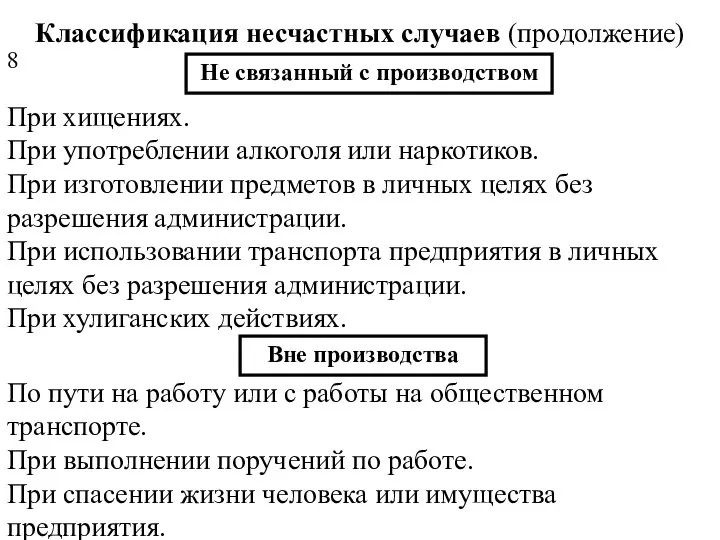 Классификация несчастных случаев (продолжение)
8

Не связанный с производством

При хищениях.
При употреблении алкоголя или наркотиков.
При изготовлении предметов в личных целях без разрешения администрации.
При использовании транспорта предприятия в личных целях без разрешения администрации.
При хулиганских действиях.

Вне производства

По пути на работу или с работы на общественном транспорте.
При выполнении поручений по работе.
При спасении жизни человека или имущества предприятия.